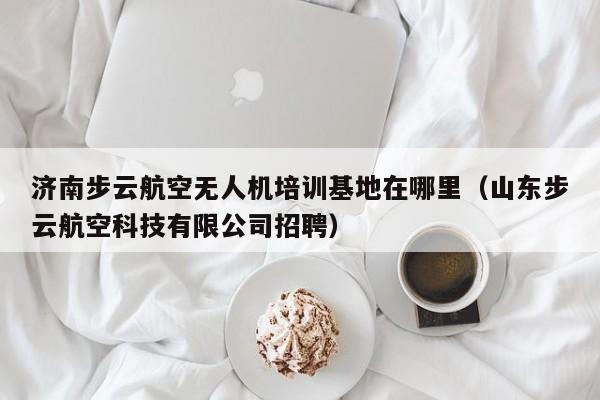 济南步云航空无人机培训基地在哪里（山东步云航空科技有限公司招聘）